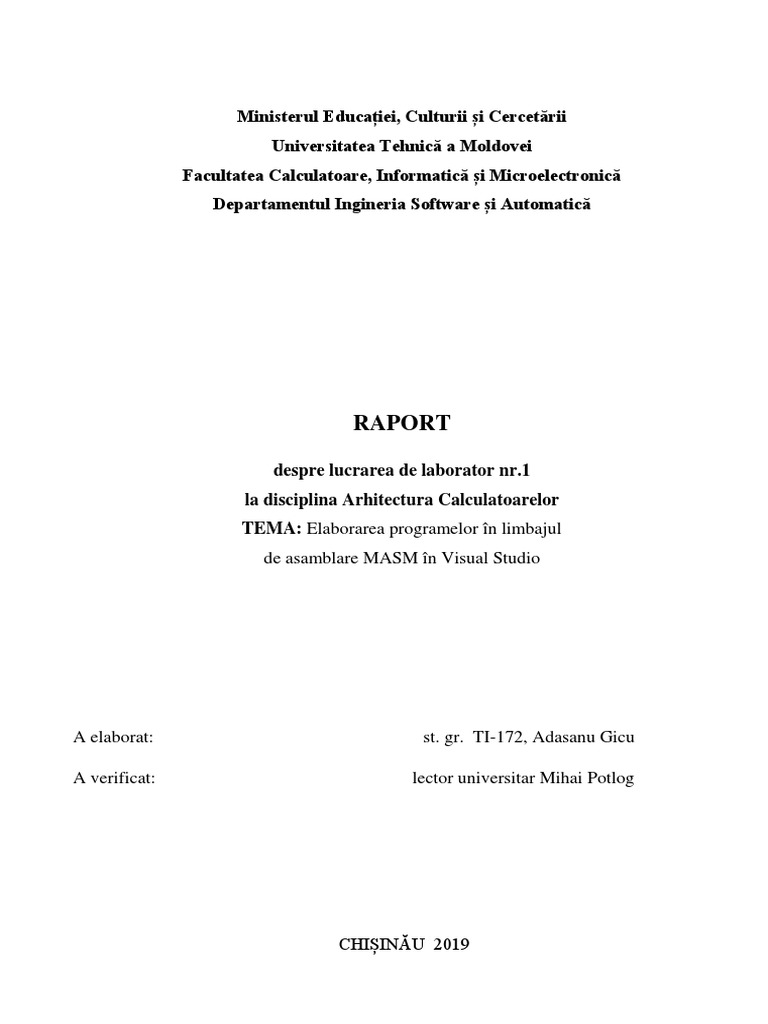 Ministerul Educației, Culturii și Cercetării
Universitatea Tehnică a Moldovei
Facultatea Calculatoare, Informatică și Microelectronică
Departamentul Ingineria Software și Automatică

RAPORT

despre lucrarea de laborator nr.1
la disciplina Arhitectura Calculatoarelor
TEMA: Elaborarea programelor în limbajul de asamblare MASM în Visual Studio

A elaborat: st. gr. TI-172, Adasanu Gicu

A verificat: lector universitar Mihai Potlog

CHIȘINĂU 2019